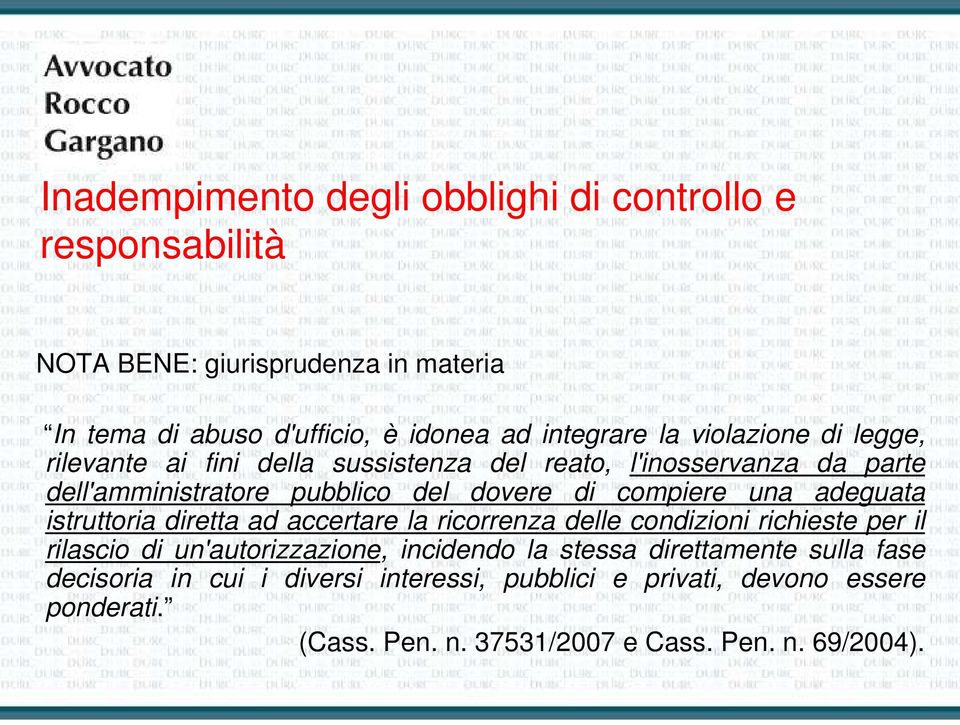 Avvocato
Rocco
Gargano

Inadempimento degli obblighi di controllo e responsabilità

NOTA BENE: giurisprudenza in materia

“In tema di abuso d'ufficio, è idonea ad integrare la violazione di legge, rilevante ai fini della sussistenza del reato, l'inosservanza da parte dell'amministratore pubblico del dovere di compiere una adeguata istruttoria diretta ad accertare la ricorrenza delle condizioni richieste per il rilascio di un'autorizzazione, incidendo la stessa direttamente sulla fase decisoria in cui i diversi interessi, pubblici e privati, devono essere ponderati.”

(Cass. Pen. n. 37531/2007 e Cass. Pen. n. 69/2004).